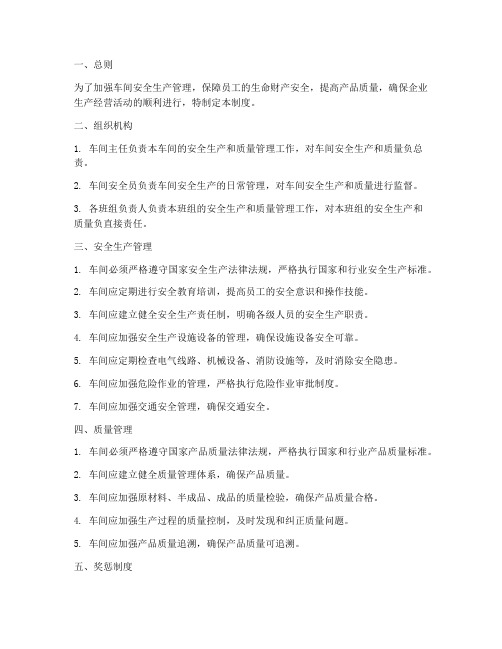 一、总则

为了加强车间安全生产管理，保障员工的生命财产安全，提高产品质量，确保企业生产经营活动的顺利进行，特制定本制度。

二、组织机构

1. 车间主任负责本车间的安全生产和质量管理工作，对车间安全生产和质量负总责。

2. 车间安全员负责车间安全生产的日常管理，对车间安全生产和质量进行监督。

3. 各班组负责人负责本班组的安全生产和质量管理工作，对本班组的安全生产和质量负直接责任。

三、安全生产管理

1. 车间必须严格遵守国家安全生产法律法规，严格执行国家和行业安全生产标准。

2. 车间应定期进行安全教育培训，提高员工的安全意识和操作技能。

3. 车间应建立健全安全生产责任制，明确各级人员的安全生产职责。

4. 车间应加强安全生产设施设备的管理，确保设施设备安全可靠。

5. 车间应定期检查电气线路、机械设备、消防设施等，及时消除安全隐患。

6. 车间应加强危险作业的管理，严格执行危险作业审批制度。

7. 车间应加强交通安全管理，确保交通安全。

四、质量管理

1. 车间必须严格遵守国家产品质量法律法规，严格执行国家和行业产品质量标准。

2. 车间应建立健全质量管理体系，确保产品质量。

3. 车间应加强原材料、半成品、成品的质量检验，确保产品质量合格。

4. 车间应加强生产过程的质量控制，及时发现和纠正质量问题。

5. 车间应加强产品质量追溯，确保产品质量可追溯。

五、奖惩制度